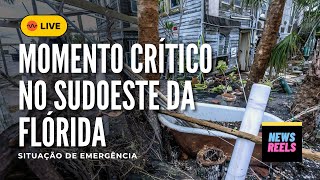 LIVE

MOMENTO CRÍTICO NO SUDOESTE DA FLÓRIDA

SITUAÇÃO DE EMERGÊNCIA

NEWS REELS